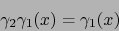 $\gamma_2\gamma_1(x) = \gamma_1(x)$